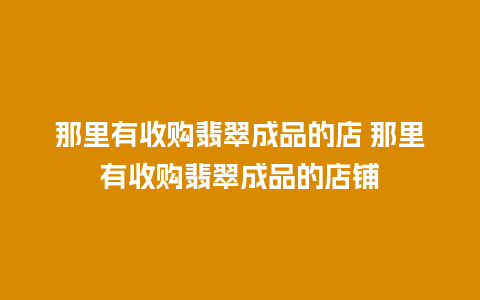 那里有收购翡翠成品的店 那里有收购翡翠成品的店铺